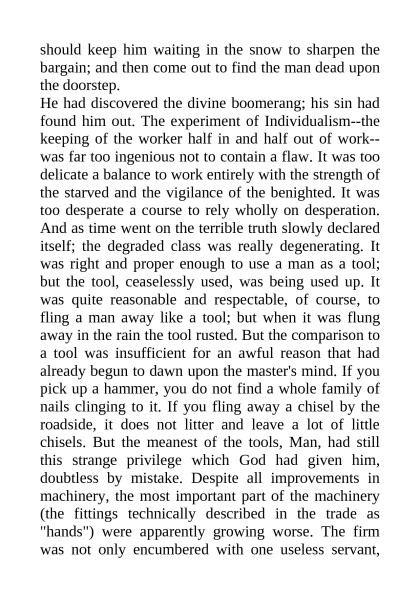 should keep him waiting in the snow to sharpen the bargain; and then come out to find the man dead upon the doorstep.

He had discovered the divine boomerang; his sin had found him out. The experiment of Individualism--the keeping of the worker half in and half out of work--was far too ingenious not to contain a flaw. It was too delicate a balance to work entirely with the strength of the starved and the vigilance of the benighted. It was too desperate a course to rely wholly on desperation. And as time went on the terrible truth slowly declared itself; the degraded class was really degenerating. It was right and proper enough to use a man as a tool; but the tool, ceaselessly used, was being used up. It was quite reasonable and respectable, of course, to fling a man away like a tool; but when it was flung away in the rain the tool rusted. But the comparison to a tool was insufficient for an awful reason that had already begun to dawn upon the master's mind. If you pick up a hammer, you do not find a whole family of nails clinging to it. If you fling away a chisel by the roadside, it does not litter and leave a lot of little chisels. But the meanest of the tools, Man, had still this strange privilege which God had given him, doubtless by mistake. Despite all improvements in machinery, the most important part of the machinery (the fittings technically described in the trade as "hands") were apparently growing worse. The firm was not only encumbered with one useless servant,